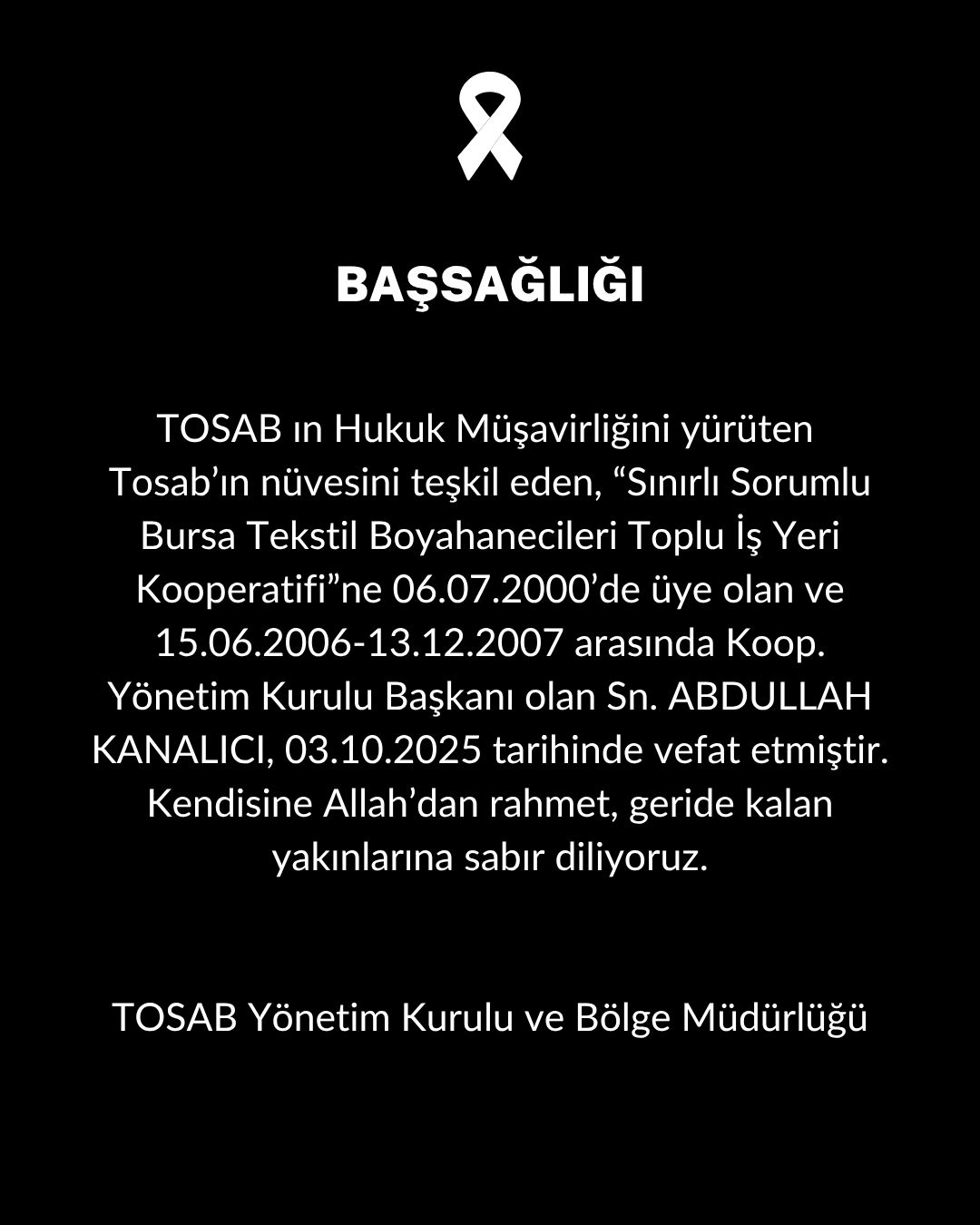 BAŞSAĞLIĞI

TOSAB ın Hukuk Müşavirliğini yürüten Tosab'ın nüvesini teşkil eden, "Sınırlı Sorumlu Bursa Tekstil Boyahanecileri Toplu İş Yeri Kooperatifi"ne 06.07.2000'de üye olan ve 15.06.2006-13.12.2007 arasında Koop. Yönetim Kurulu Başkanı olan Sn. ABDULLAH KANALICI, 03.10.2025 tarihinde vefat etmiştir. Kendisine Allah'dan rahmet, geride kalan yakınlarına sabır diliyoruz.

TOSAB Yönetim Kurulu ve Bölge Müdürlüğü